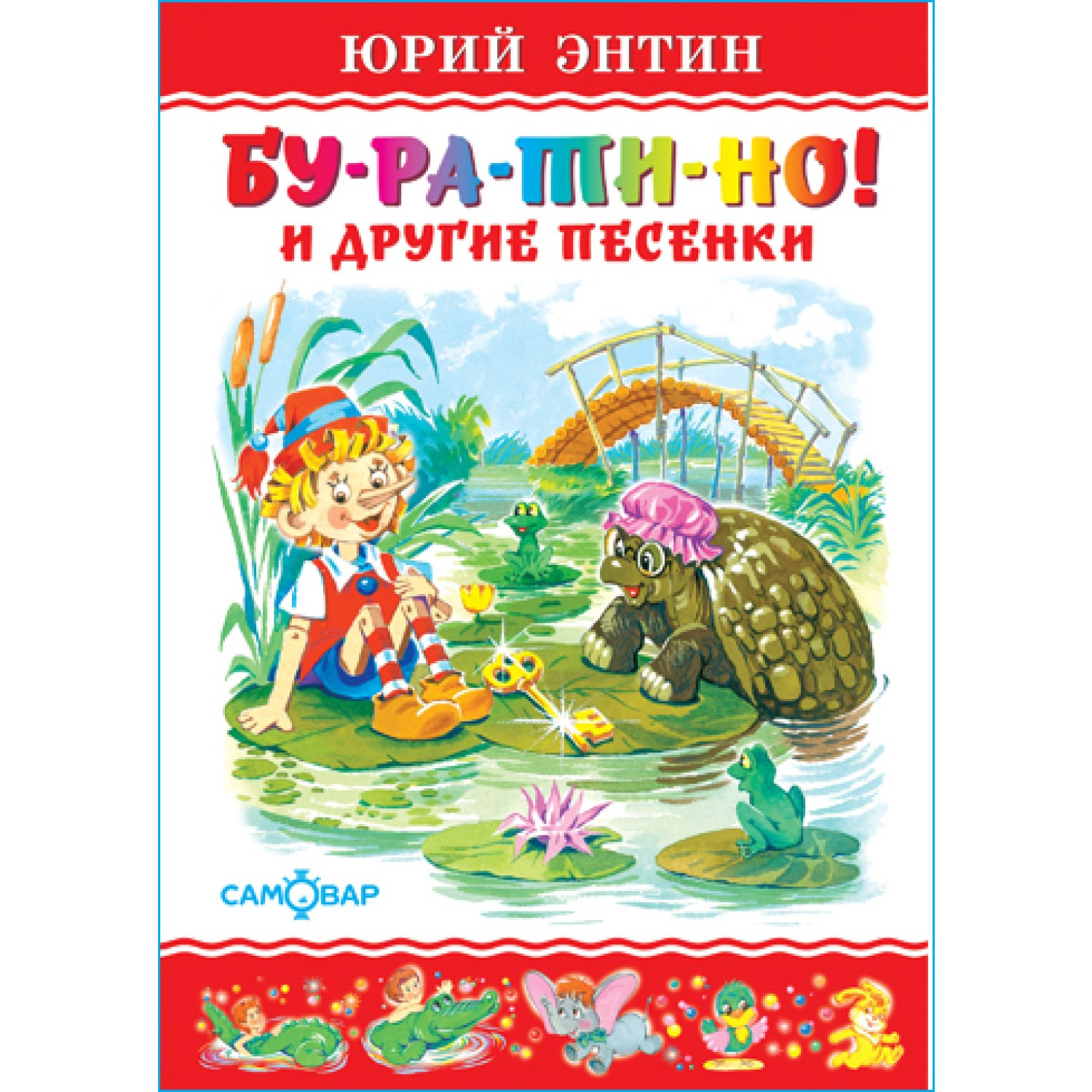 ЮРИЙ ЭНТИН

БУ-РА-ТИ-НО!
И ДРУГИЕ ПЕСЕНКИ

САМОВАР